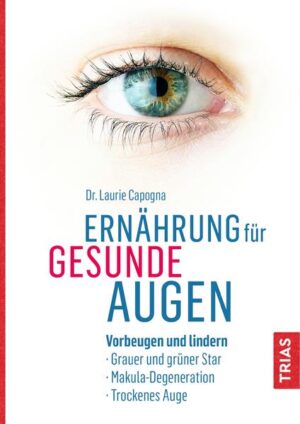 Dr. Laurie Capogna

ERNÄHRUNG für GESUNDE AUGEN

Vorbeugen und lindern
· Grauer und grüner Star
· Makula-Degeneration
· Trockenes Auge

TRIAS